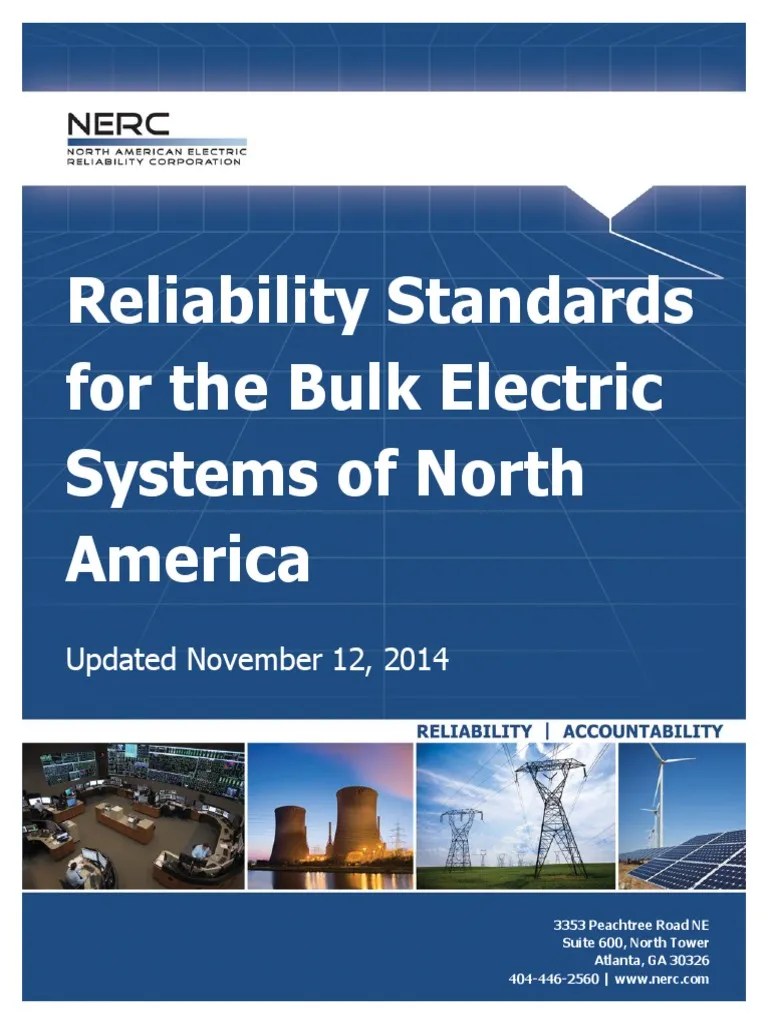 NERC
NORTH AMERICAN ELECTRIC
RELIABILITY CORPORATION

Reliability Standards for the Bulk Electric Systems of North America

Updated November 12, 2014

RELIABILITY | ACCOUNTABILITY

3353 Peachtree Road NE
Suite 600, North Tower
Atlanta, GA 30326
404-446-2560 | www.nerc.com